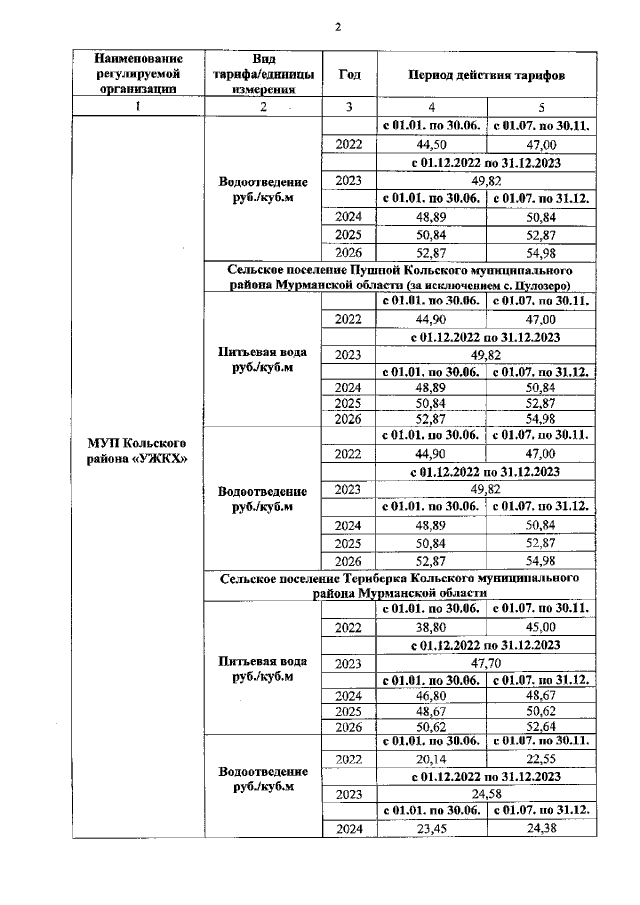 2

| Наименование регулируемой организации | Вид тарифа/единицы измерения | Год | Период действия тарифов | |
|---|---|---|---|---|
| 1 | 2 | 3 | 4 | 5 |
| МУП Кольского района «УЖКХ» | Водоотведение руб./куб.м | | с 01.01. по 30.06. | с 01.07. по 30.11. |
| | | 2022 | 44,50 | 47,00 |
| | | | с 01.12.2022 по 31.12.2023 | |
| | | 2023 | 49,82 | |
| | | | с 01.01. по 30.06. | с 01.07. по 31.12. |
| | | 2024 | 48,89 | 50,84 |
| | | 2025 | 50,84 | 52,87 |
| | | 2026 | 52,87 | 54,98 |
| | Сельское поселение Пушной Кольского муниципального района Мурманской области (за исключением с. Пулозеро) | | | |
| | Питьевая вода руб./куб.м | | с 01.01. по 30.06. | с 01.07. по 30.11. |
| | | 2022 | 44,90 | 47,00 |
| | | | с 01.12.2022 по 31.12.2023 | |
| | | 2023 | 49,82 | |
| | | | с 01.01. по 30.06. | с 01.07. по 31.12. |
| | | 2024 | 48,89 | 50,84 |
| | | 2025 | 50,84 | 52,87 |
| | | 2026 | 52,87 | 54,98 |
| | Водоотведение руб./куб.м | | с 01.01. по 30.06. | с 01.07. по 30.11. |
| | | 2022 | 44,90 | 47,00 |
| | | | с 01.12.2022 по 31.12.2023 | |
| | | 2023 | 49,82 | |
| | | | с 01.01. по 30.06. | с 01.07. по 31.12. |
| | | 2024 | 48,89 | 50,84 |
| | | 2025 | 50,84 | 52,87 |
| | | 2026 | 52,87 | 54,98 |
| | Сельское поселение Териберка Кольского муниципального района Мурманской области | | | |
| | Питьевая вода руб./куб.м | | с 01.01. по 30.06. | с 01.07. по 30.11. |
| | | 2022 | 38,80 | 45,00 |
| | | | с 01.12.2022 по 31.12.2023 | |
| | | 2023 | 47,70 | |
| | | | с 01.01. по 30.06. | с 01.07. по 31.12. |
| | | 2024 | 46,80 | 48,67 |
| | | 2025 | 48,67 | 50,62 |
| | | 2026 | 50,62 | 52,64 |
| | Водоотведение руб./куб.м | | с 01.01. по 30.06. | с 01.07. по 30.11. |
| | | 2022 | 20,14 | 22,55 |
| | | | с 01.12.2022 по 31.12.2023 | |
| | | 2023 | 24,58 | |
| | | | с 01.01. по 30.06. | с 01.07. по 31.12. |
| | | 2024 | 23,45 | 24,38 |